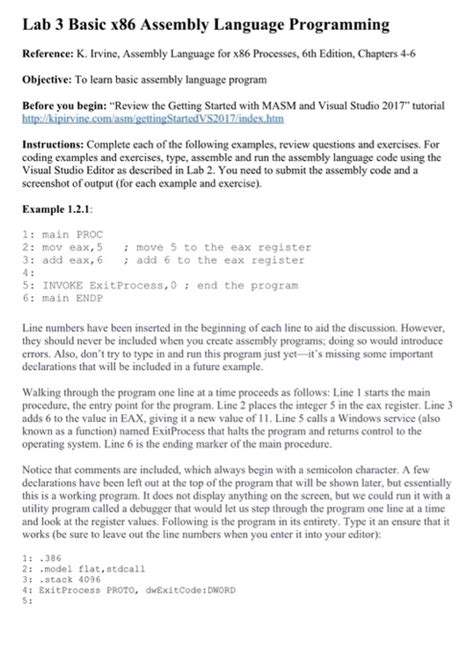 Lab 3 Basic x86 Assembly Language Programming

Reference: K. Irvine, Assembly Language for x86 Processes, 6th Edition, Chapters 4-6

Objective: To learn basic assembly language program

Before you begin: "Review the Getting Started with MASM and Visual Studio 2017" tutorial http://kipirvine.com/asm/gettingStartedVS2017/index.htm

Instructions: Complete each of the following examples, review questions and exercises. For coding examples and exercises, type, assemble and run the assembly language code using the Visual Studio Editor as described in Lab 2. You need to submit the assembly code and a screenshot of output (for each example and exercise).

Example 1.2.1:

1: main PROC
2: mov eax,5    ; move 5 to the eax register
3: add eax,6    ; add 6 to the eax register
4:
5: INVOKE ExitProcess,0 ; end the program
6: main ENDP

Line numbers have been inserted in the beginning of each line to aid the discussion. However, they should never be included when you create assembly programs; doing so would introduce errors. Also, don't try to type in and run this program just yet—it's missing some important declarations that will be included in a future example.

Walking through the program one line at a time proceeds as follows: Line 1 starts the main procedure, the entry point for the program. Line 2 places the integer 5 in the eax register. Line 3 adds 6 to the value in EAX, giving it a new value of 11. Line 5 calls a Windows service (also known as a function) named ExitProcess that halts the program and returns control to the operating system. Line 6 is the ending marker of the main procedure.

Notice that comments are included, which always begin with a semicolon character. A few declarations have been left out at the top of the program that will be shown later, but essentially this is a working program. It does not display anything on the screen, but we could run it with a utility program called a debugger that would let us step through the program one line at a time and look at the register values. Following is the program in its entirety. Type it an ensure that it works (be sure to leave out the line numbers when you enter it into your editor):

1: .386
2: .model flat,stdcall
3: .stack 4096
4: ExitProcess PROTO, dwExitCode:DWORD
5: